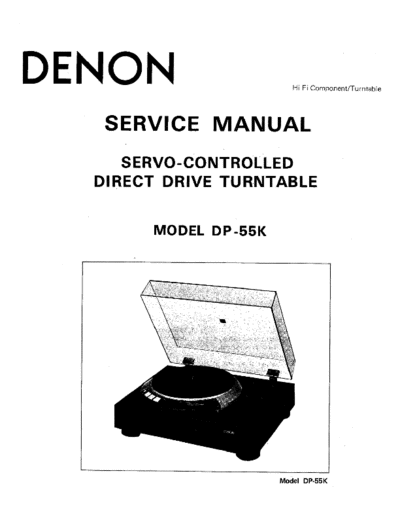 DENON

Hi Fi Component/Turntable

SERVICE MANUAL

SERVO-CONTROLLED
DIRECT DRIVE TURNTABLE

MODEL DP-55K

Model DP-55K